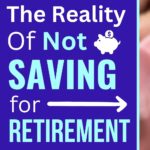 The Reality Of Not SAVING for RETIREMENT